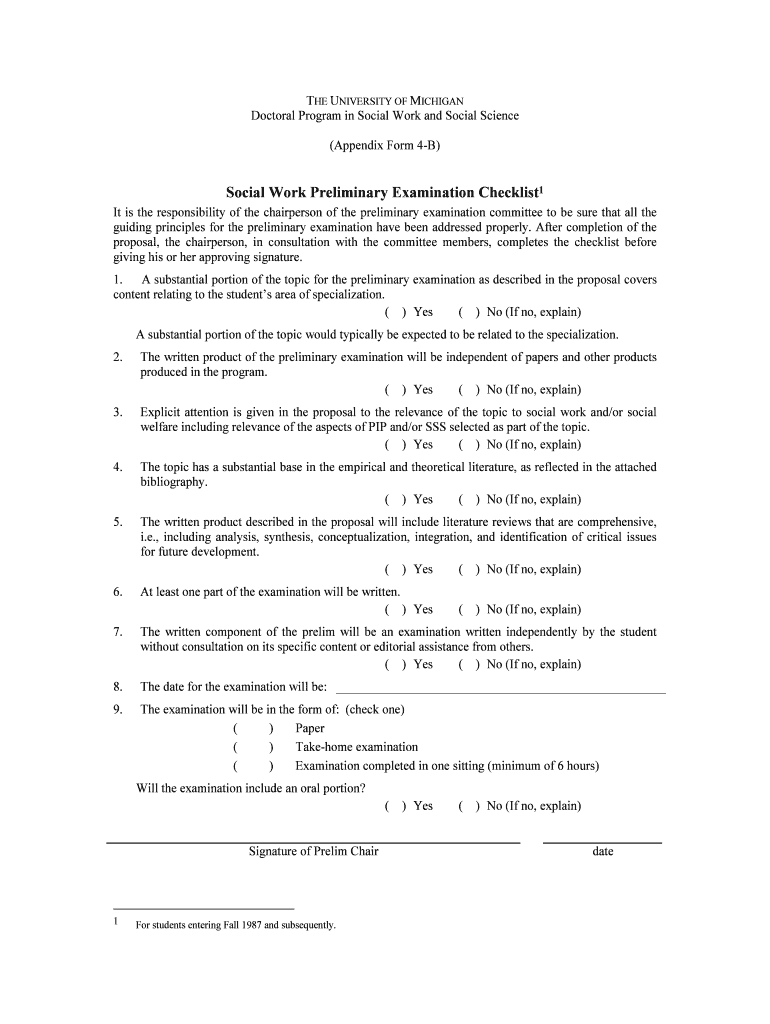 THE UNIVERSITY OF MICHIGAN
Doctoral Program in Social Work and Social Science

(Appendix Form 4-B)

Social Work Preliminary Examination Checklist$^1$

It is the responsibility of the chairperson of the preliminary examination committee to be sure that all the guiding principles for the preliminary examination have been addressed properly. After completion of the proposal, the chairperson, in consultation with the committee members, completes the checklist before giving his or her approving signature.

1. A substantial portion of the topic for the preliminary examination as described in the proposal covers content relating to the student's area of specialization.
( ) Yes ( ) No (If no, explain)

A substantial portion of the topic would typically be expected to be related to the specialization.

2. The written product of the preliminary examination will be independent of papers and other products produced in the program.
( ) Yes ( ) No (If no, explain)

3. Explicit attention is given in the proposal to the relevance of the topic to social work and/or social welfare including relevance of the aspects of PIP and/or SSS selected as part of the topic.
( ) Yes ( ) No (If no, explain)

4. The topic has a substantial base in the empirical and theoretical literature, as reflected in the attached bibliography.
( ) Yes ( ) No (If no, explain)

5. The written product described in the proposal will include literature reviews that are comprehensive, i.e., including analysis, synthesis, conceptualization, integration, and identification of critical issues for future development.
( ) Yes ( ) No (If no, explain)

6. At least one part of the examination will be written.
( ) Yes ( ) No (If no, explain)

7. The written component of the prelim will be an examination written independently by the student without consultation on its specific content or editorial assistance from others.
( ) Yes ( ) No (If no, explain)

8. The date for the examination will be:

9. The examination will be in the form of: (check one)
( ) Paper
( ) Take-home examination
( ) Examination completed in one sitting (minimum of 6 hours)

Will the examination include an oral portion?
( ) Yes ( ) No (If no, explain)

Signature of Prelim Chair
date

1 For students entering Fall 1987 and subsequently.